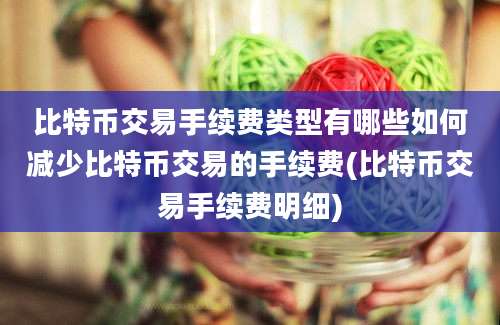 比特币交易手续费类型有哪些如何减少比特币交易的手续费(比特币交易手续费明细)